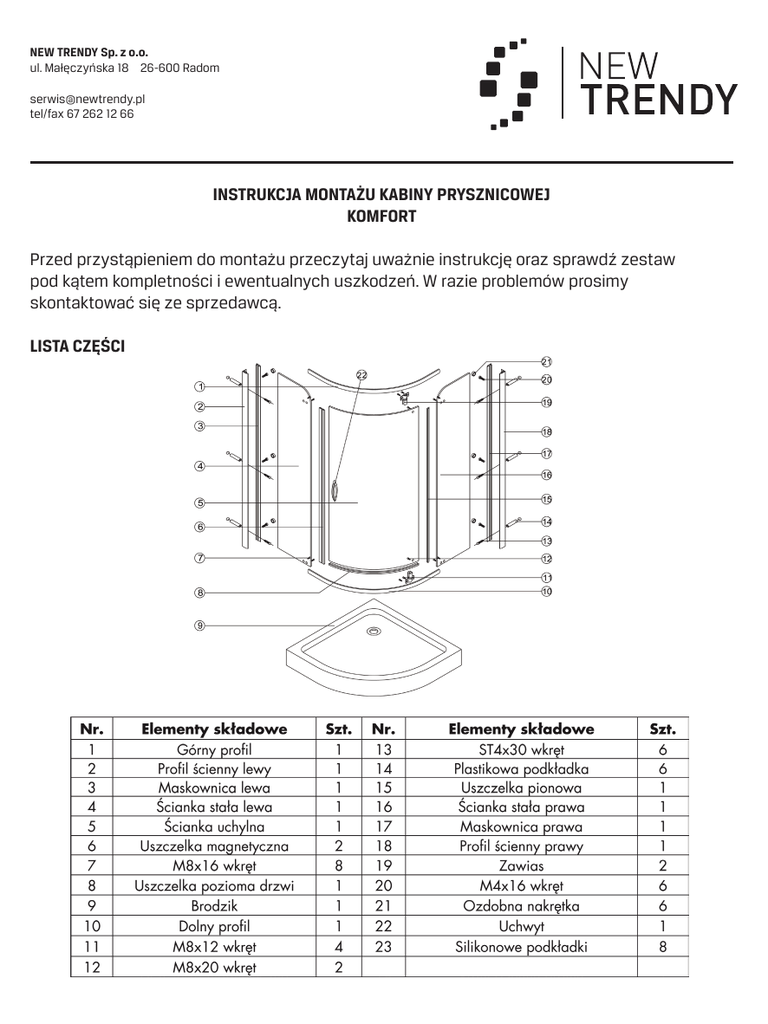 NEW TRENDY Sp. z o.o.
ul. Małęczyńska 18 26-600 Radom

serwis@newtrendy.pl
tel/fax 67 262 12 66

NEW TRENDY

INSTRUKCJA MONTAŻU KABINY PRYSZNICOWEJ
KOMFORT

Przed przystąpieniem do montażu przeczytaj uważnie instrukcję oraz sprawdź zestaw pod kątem kompletności i ewentualnych uszkodzeń. W razie problemów prosimy skontaktować się ze sprzedawcą.

LISTA CZĘŚCI

1 2 3 4 5 6 7 8 9 22 21 20 19 18 17 16 15 14 13 12 11 10

| Nr. | Elementy składowe | Szt. | Nr. | Elementy składowe | Szt. |
|---|---|---|---|---|---|
| 1 | Górny profil | 1 | 13 | ST4x30 wkręt | 6 |
| 2 | Profil ścienny lewy | 1 | 14 | Plastikowa podkładka | 6 |
| 3 | Maskownica lewa | 1 | 15 | Uszczelka pionowa | 1 |
| 4 | Ścianka stała lewa | 1 | 16 | Ścianka stała prawa | 1 |
| 5 | Ścianka uchylna | 1 | 17 | Maskownica prawa | 1 |
| 6 | Uszczelka magnetyczna | 2 | 18 | Profil ścienny prawy | 1 |
| 7 | M8x16 wkręt | 8 | 19 | Zawias | 2 |
| 8 | Uszczelka pozioma drzwi | 1 | 20 | M4x16 wkręt | 6 |
| 9 | Brodzik | 1 | 21 | Ozdobna nakrętka | 6 |
| 10 | Dolny profil | 1 | 22 | Uchwyt | 1 |
| 11 | M8x12 wkręt | 4 | 23 | Silikonowe podkładki | 8 |
| 12 | M8x20 wkręt | 2 | | | |